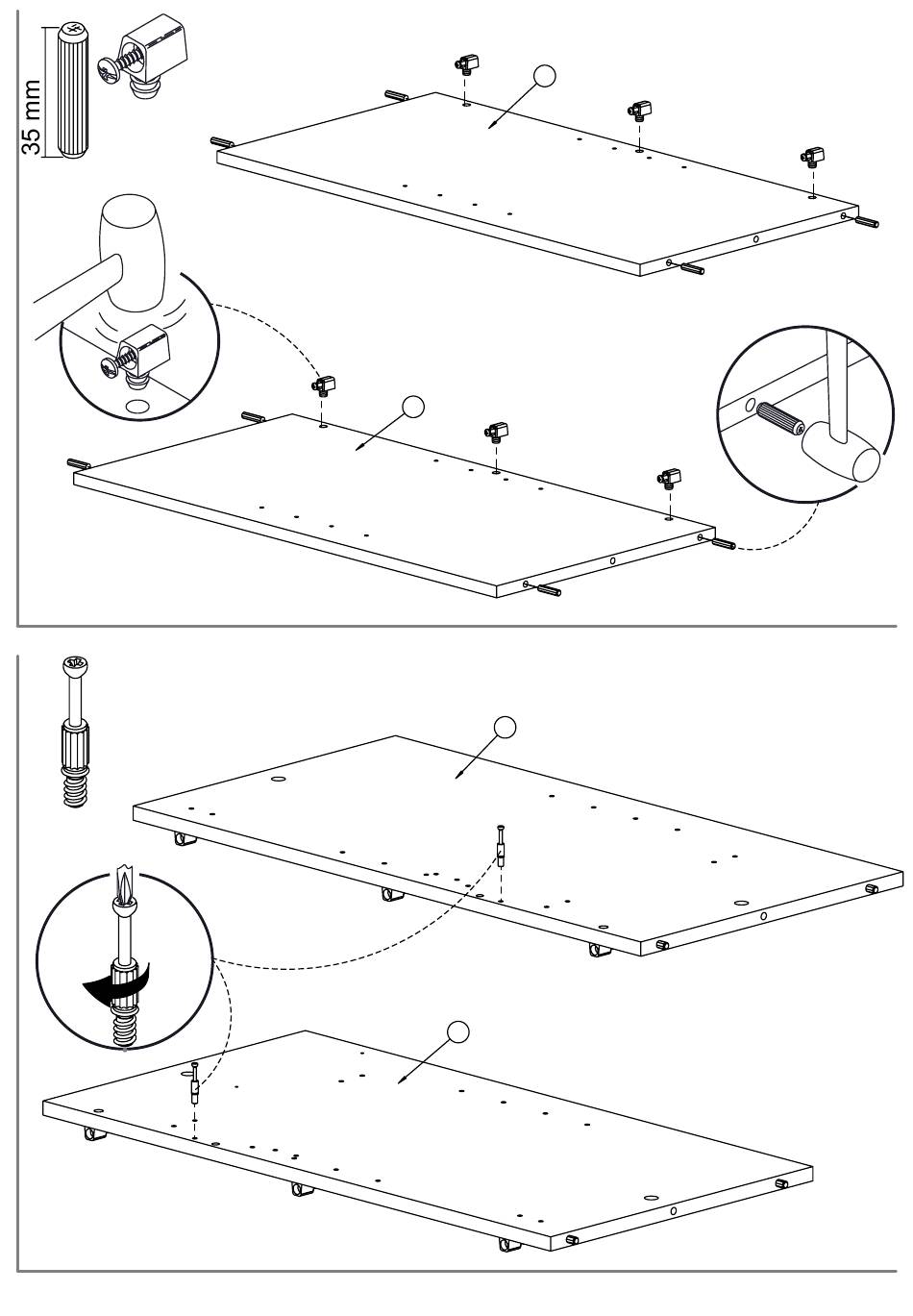 35 mm